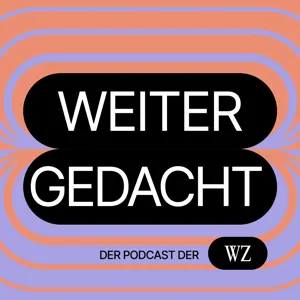 WEITER
GEDACHT

DER PODCAST DER WZ